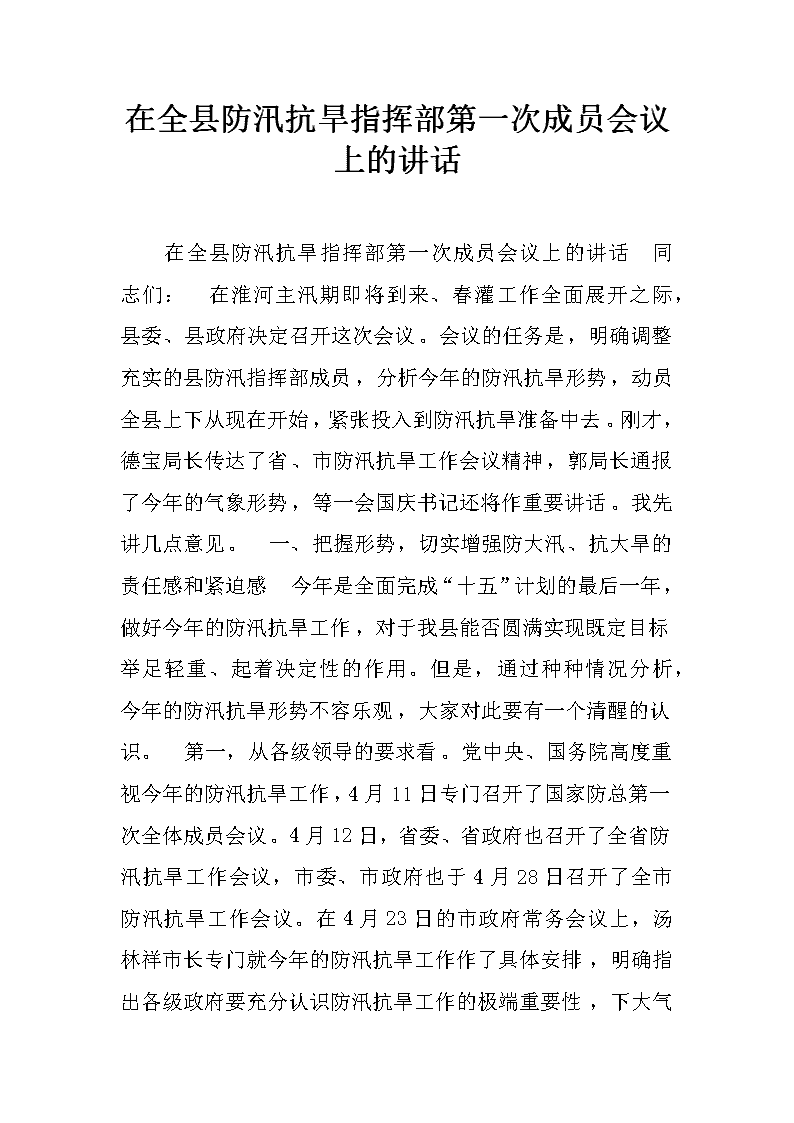 在全县防汛抗旱指挥部第一次成员会议上的讲话

在全县防汛抗旱指挥部第一次成员会议上的讲话　同志们：　在淮河主汛期即将到来、春灌工作全面展开之际，县委、县政府决定召开这次会议。会议的任务是，明确调整充实的县防汛指挥部成员，分析今年的防汛抗旱形势，动员全县上下从现在开始，紧张投入到防汛抗旱准备中去。刚才，德宝局长传达了省、市防汛抗旱工作会议精神，郭局长通报了今年的气象形势，等一会国庆书记还将作重要讲话。我先讲几点意见。　一、把握形势，切实增强防大汛、抗大旱的责任感和紧迫感　今年是全面完成“十五”计划的最后一年，做好今年的防汛抗旱工作，对于我县能否圆满实现既定目标举足轻重、起着决定性的作用。但是，通过种种情况分析，今年的防汛抗旱形势不容乐观，大家对此要有一个清醒的认识。　第一，从各级领导的要求看。党中央、国务院高度重视今年的防汛抗旱工作，4月11日专门召开了国家防总第一次全体成员会议。4月12日，省委、省政府也召开了全省防汛抗旱工作会议，市委、市政府也于4月28日召开了全市防汛抗旱工作会议。在4月23日的市政府常务会议上，汤林祥市长专门就今年的防汛抗旱工作作了具体安排，明确指出各级政府要充分认识防汛抗旱工作的极端重要性，下大气